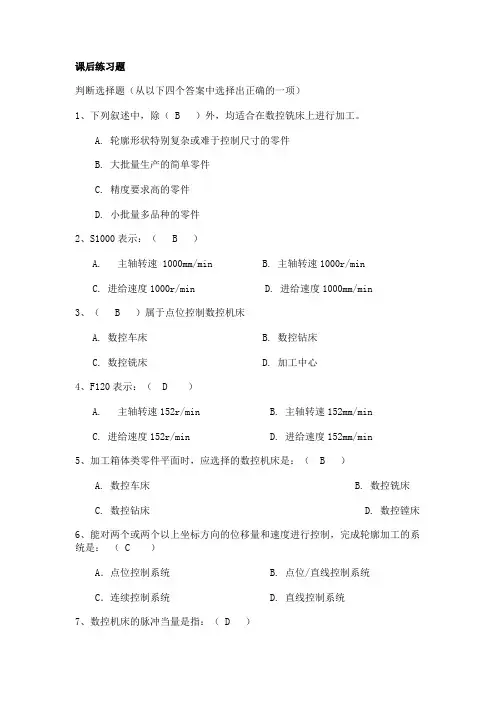 课后练习题

判断选择题（从以下四个答案中选择出正确的一项）

1、下列叙述中，除（ B ）外，均适合在数控铣床上进行加工。

A. 轮廓形状特别复杂或难于控制尺寸的零件

B. 大批量生产的简单零件

C. 精度要求高的零件

D. 小批量多品种的零件

2、S1000 表示：（ B ）

A. 主轴转速 1000mm/min B. 主轴转速 1000r/min

C. 进给速度 1000r/min D. 进给速度 1000mm/min

3、（ B ）属于点位控制数控机床

A. 数控车床 B. 数控钻床

C. 数控铣床 D. 加工中心

4、F120 表示：（ D ）

A. 主轴转速 152r/min B. 主轴转速 152mm/min

C. 进给速度 152r/min D. 进给速度 152mm/min

5、加工箱体类零件平面时，应选择的数控机床是：（ B ）

A. 数控车床 B. 数控铣床

C. 数控钻床 D. 数控镗床

6、能对两个或两个以上坐标方向的位移量和速度进行控制，完成轮廓加工的系统是：（ C ）

A. 点位控制系统 B. 点位/直线控制系统

C. 连续控制系统 D. 直线控制系统

7、数控机床的脉冲当量是指：（ D ）